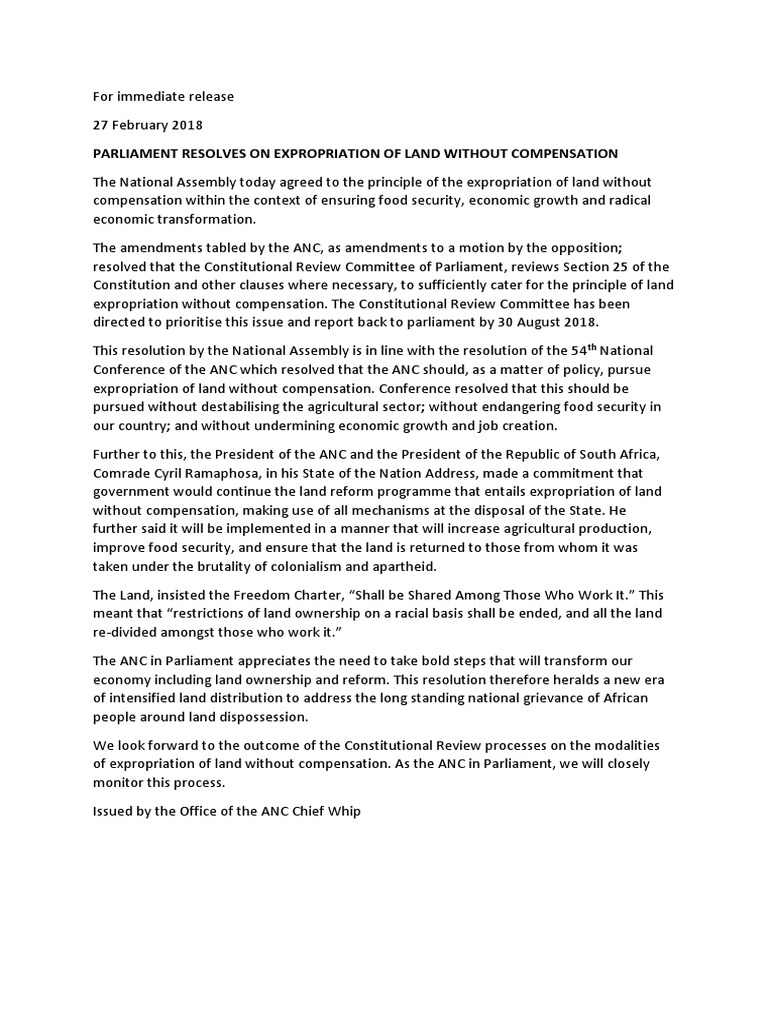 For immediate release

27 February 2018

PARLIAMENT RESOLVES ON EXPROPRIATION OF LAND WITHOUT COMPENSATION

The National Assembly today agreed to the principle of the expropriation of land without compensation within the context of ensuring food security, economic growth and radical economic transformation.

The amendments tabled by the ANC, as amendments to a motion by the opposition; resolved that the Constitutional Review Committee of Parliament, reviews Section 25 of the Constitution and other clauses where necessary, to sufficiently cater for the principle of land expropriation without compensation. The Constitutional Review Committee has been directed to prioritise this issue and report back to parliament by 30 August 2018.

This resolution by the National Assembly is in line with the resolution of the 54$^{th}$ National Conference of the ANC which resolved that the ANC should, as a matter of policy, pursue expropriation of land without compensation. Conference resolved that this should be pursued without destabilising the agricultural sector; without endangering food security in our country; and without undermining economic growth and job creation.

Further to this, the President of the ANC and the President of the Republic of South Africa, Comrade Cyril Ramaphosa, in his State of the Nation Address, made a commitment that government would continue the land reform programme that entails expropriation of land without compensation, making use of all mechanisms at the disposal of the State. He further said it will be implemented in a manner that will increase agricultural production, improve food security, and ensure that the land is returned to those from whom it was taken under the brutality of colonialism and apartheid.

The Land, insisted the Freedom Charter, “Shall be Shared Among Those Who Work It.” This meant that “restrictions of land ownership on a racial basis shall be ended, and all the land re-divided amongst those who work it.”

The ANC in Parliament appreciates the need to take bold steps that will transform our economy including land ownership and reform. This resolution therefore heralds a new era of intensified land distribution to address the long standing national grievance of African people around land dispossession.

We look forward to the outcome of the Constitutional Review processes on the modalities of expropriation of land without compensation. As the ANC in Parliament, we will closely monitor this process.

Issued by the Office of the ANC Chief Whip